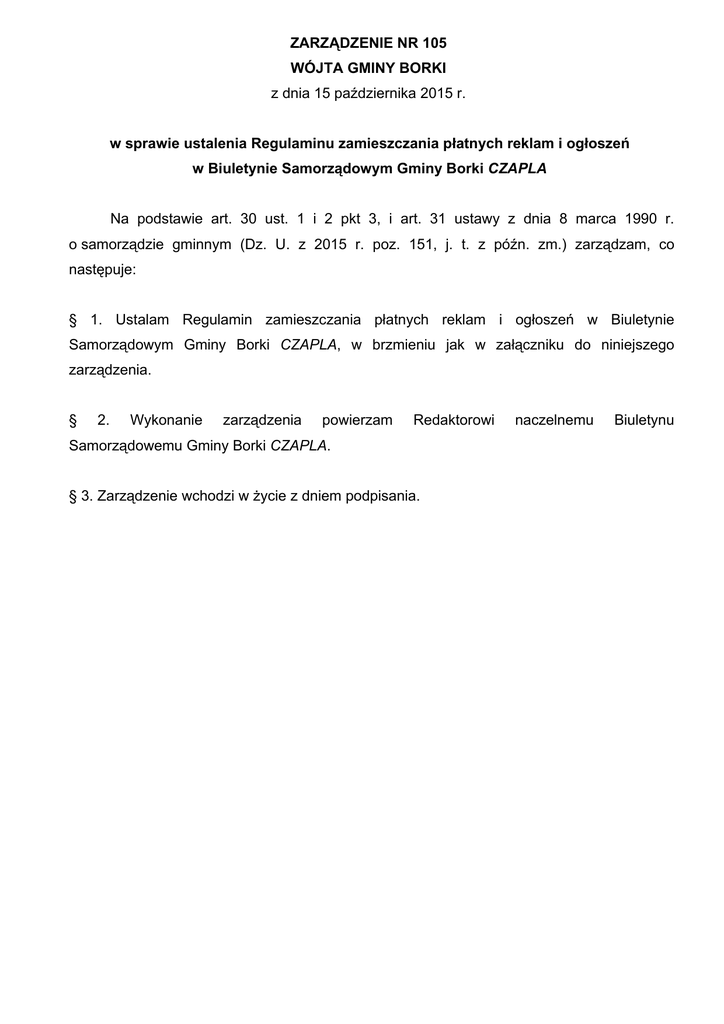 ZARZĄDZENIE NR 105
WÓJTA GMINY BORKI
z dnia 15 października 2015 r.

w sprawie ustalenia Regulaminu zamieszczania płatnych reklam i ogłoszeń w Biuletynie Samorządowym Gminy Borki CZAPLA

Na podstawie art. 30 ust. 1 i 2 pkt 3, i art. 31 ustawy z dnia 8 marca 1990 r. o samorządzie gminnym (Dz. U. z 2015 r. poz. 151, j. t. z późn. zm.) zarządzam, co następuje:

§ 1. Ustalam Regulamin zamieszczania płatnych reklam i ogłoszeń w Biuletynie Samorządowym Gminy Borki CZAPLA, w brzmieniu jak w załączniku do niniejszego zarządzenia.

§ 2. Wykonanie zarządzenia powierzam Redaktorowi naczelnemu Biuletynu Samorządowemu Gminy Borki CZAPLA.

§ 3. Zarządzenie wchodzi w życie z dniem podpisania.